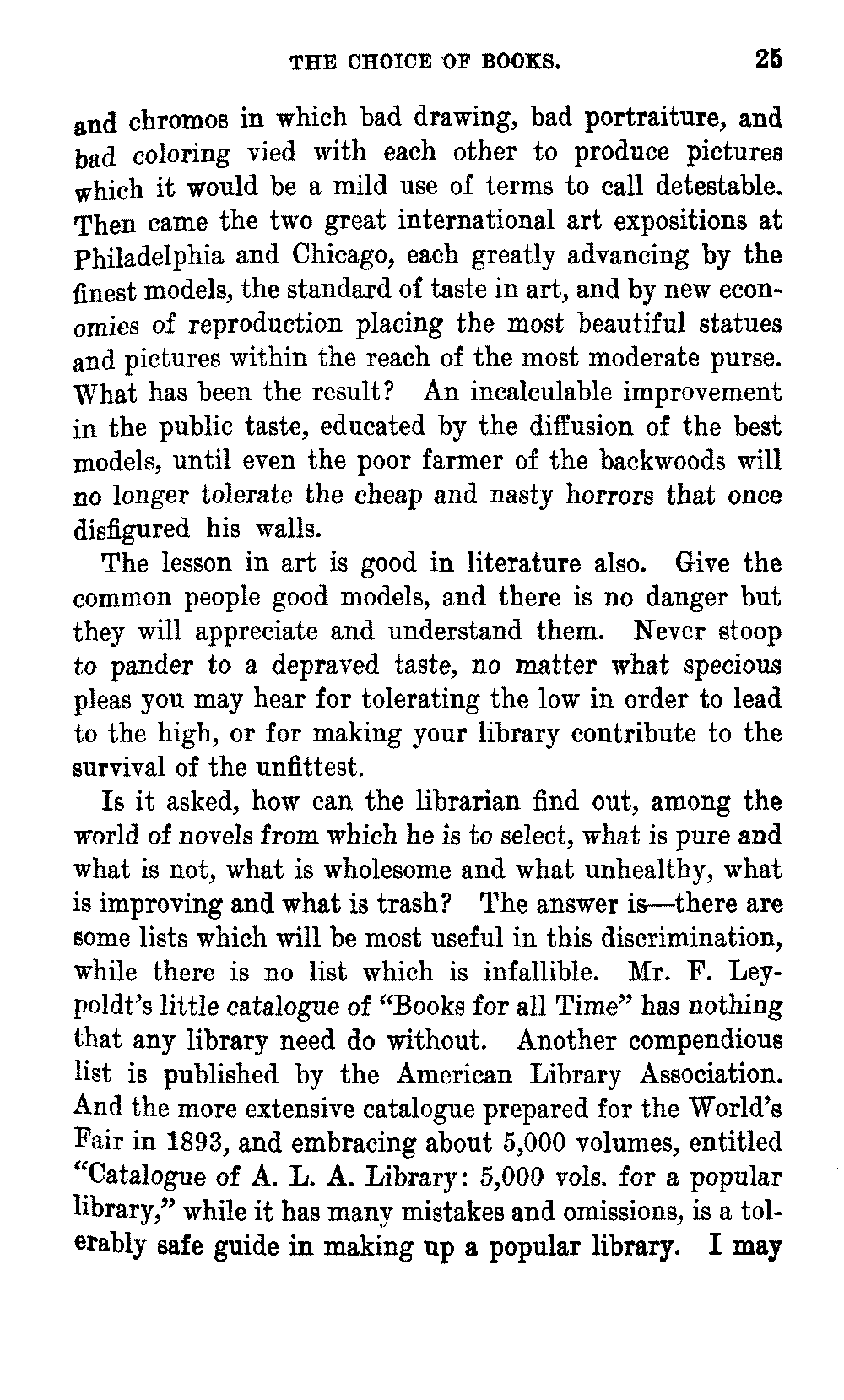 THE CHOICE OF BOOKS. 25

and chromos in which bad drawing, bad portraiture, and bad coloring vied with each other to produce pictures which it would be a mild use of terms to call detestable. Then came the two great international art expositions at Philadelphia and Chicago, each greatly advancing by the finest models, the standard of taste in art, and by new economies of reproduction placing the most beautiful statues and pictures within the reach of the most moderate purse. What has been the result? An incalculable improvement in the public taste, educated by the diffusion of the best models, until even the poor farmer of the backwoods will no longer tolerate the cheap and nasty horrors that once disfigured his walls.

The lesson in art is good in literature also. Give the common people good models, and there is no danger but they will appreciate and understand them. Never stoop to pander to a depraved taste, no matter what specious pleas you may hear for tolerating the low in order to lead to the high, or for making your library contribute to the survival of the unfittest.

Is it asked, how can the librarian find out, among the world of novels from which he is to select, what is pure and what is not, what is wholesome and what unhealthy, what is improving and what is trash? The answer is—there are some lists which will be most useful in this discrimination, while there is no list which is infallible. Mr. F. Leypoldt's little catalogue of "Books for all Time" has nothing that any library need do without. Another compendious list is published by the American Library Association. And the more extensive catalogue prepared for the World's Fair in 1893, and embracing about 5,000 volumes, entitled "Catalogue of A. L. A. Library: 5,000 vols. for a popular library," while it has many mistakes and omissions, is a tolerably safe guide in making up a popular library. I may